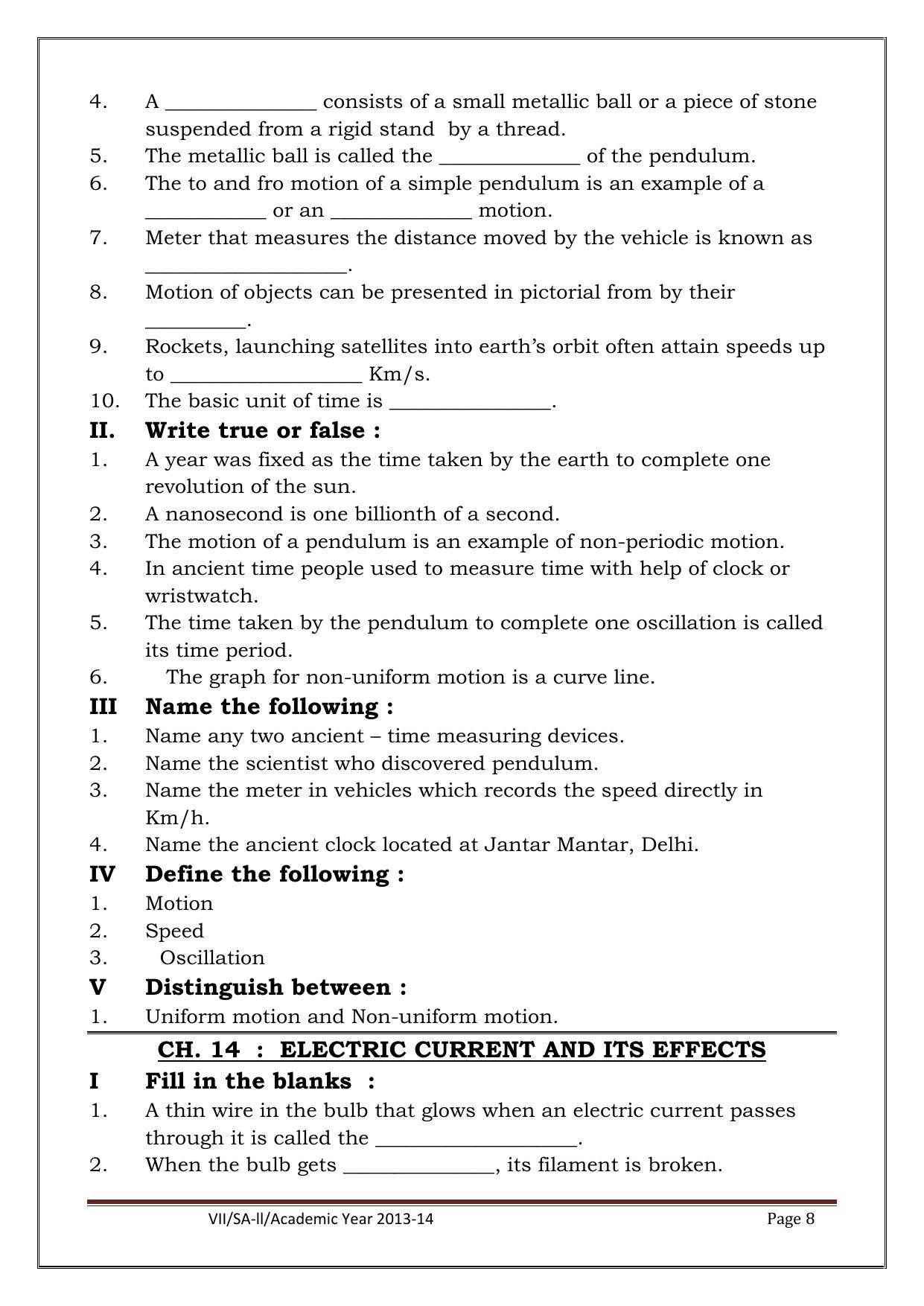 4. A ____ consists of a small metallic ball or a piece of stone suspended from a rigid stand by a thread.
5. The metallic ball is called the ____ of the pendulum.
6. The to and fro motion of a simple pendulum is an example of a ____ or an ____ motion.
7. Meter that measures the distance moved by the vehicle is known as ____.
8. Motion of objects can be presented in pictorial from by their ____.
9. Rockets, launching satellites into earth's orbit often attain speeds up to ____ Km/s.
10. The basic unit of time is ____.

II. Write true or false :
1. A year was fixed as the time taken by the earth to complete one revolution of the sun.
2. A nanosecond is one billionth of a second.
3. The motion of a pendulum is an example of non-periodic motion.
4. In ancient time people used to measure time with help of clock or wristwatch.
5. The time taken by the pendulum to complete one oscillation is called its time period.
6. The graph for non-uniform motion is a curve line.

III Name the following :
1. Name any two ancient – time measuring devices.
2. Name the scientist who discovered pendulum.
3. Name the meter in vehicles which records the speed directly in Km/h.
4. Name the ancient clock located at Jantar Mantar, Delhi.

IV Define the following :
1. Motion
2. Speed
3. Oscillation

V Distinguish between :
1. Uniform motion and Non-uniform motion.

CH. 14 : ELECTRIC CURRENT AND ITS EFFECTS

I Fill in the blanks :
1. A thin wire in the bulb that glows when an electric current passes through it is called the ____.
2. When the bulb gets ____, its filament is broken.

VII/SA-II/Academic Year 2013-14 Page 8